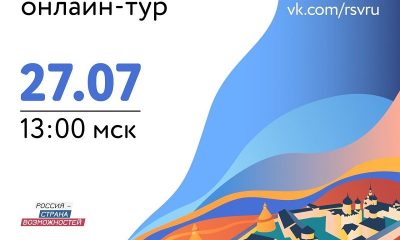 онлайн-тур

vk.com/rsvru

27.07

13:00 мск

РОССИЯ –
СТРАНА
ВОЗМОЖНОСТЕЙ